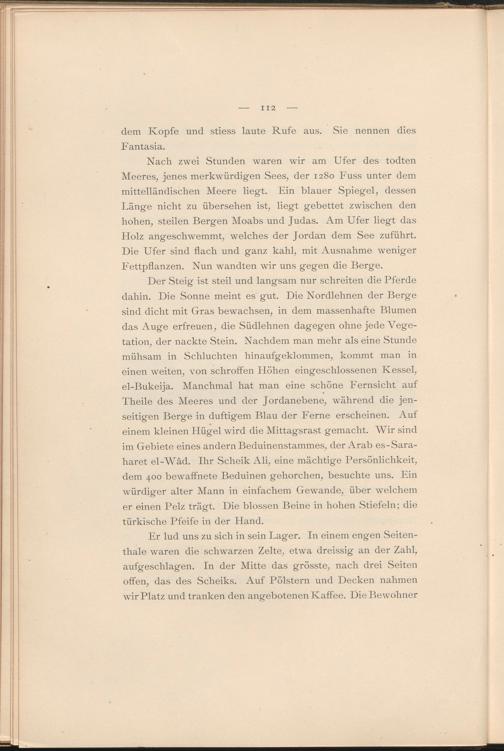 — 112 —

dem Kopfe und stiess laute Rufe aus. Sie nennen dies Fantasia.

Nach zwei Stunden waren wir am Ufer des todten Meeres, jenes merkwürdigen Sees, der 1280 Fuss unter dem mittelländischen Meere liegt. Ein blauer Spiegel, dessen Länge nicht zu übersehen ist, liegt gebettet zwischen den hohen, steilen Bergen Moabs und Judas. Am Ufer liegt das Holz angeschwemmt, welches der Jordan dem See zuführt. Die Ufer sind flach und ganz kahl, mit Ausnahme weniger Fettpflanzen. Nun wandten wir uns gegen die Berge.

Der Steig ist steil und langsam nur schreiten die Pferde dahin. Die Sonne meint es gut. Die Nordlehnen der Berge sind dicht mit Gras bewachsen, in dem massenhafte Blumen das Auge erfreuen, die Südlehnen dagegen ohne jede Vegetation, der nackte Stein. Nachdem man mehr als eine Stunde mühsam in Schluchten hinaufgeklommen, kommt man in einen weiten, von schroffen Höhen eingeschlossenen Kessel, el-Bukeija. Manchmal hat man eine schöne Fernsicht auf Theile des Meeres und der Jordanebene, während die jenseitigen Berge in duftigem Blau der Ferne erscheinen. Auf einem kleinen Hügel wird die Mittagsrast gemacht. Wir sind im Gebiete eines andern Beduinenstammes, der Arab es-Saraharet el-Wâd. Ihr Scheik Ali, eine mächtige Persönlichkeit, dem 400 bewaffnete Beduinen gehorchen, besuchte uns. Ein würdiger alter Mann in einfachem Gewande, über welchem er einen Pelz trägt. Die blossen Beine in hohen Stiefeln; die türkische Pfeife in der Hand.

Er lud uns zu sich in sein Lager. In einem engen Seitenthale waren die schwarzen Zelte, etwa dreissig an der Zahl, aufgeschlagen. In der Mitte das grösste, nach drei Seiten offen, das des Scheiks. Auf Pölstern und Decken nahmen wir Platz und tranken den angebotenen Kaffee. Die Bewohner